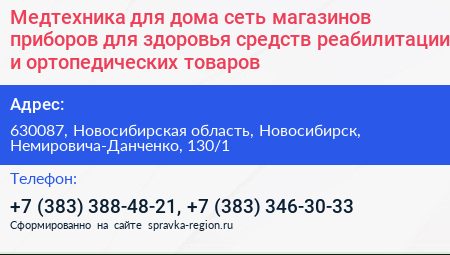 Медтехника для дома сеть магазинов приборов для здоровья средств реабилитации и ортопедических товаров

Адрес:

630087, Новосибирская область, Новосибирск, Немировича-Данченко, 130/1

Телефон:

+7 (383) 388-48-21, +7 (383) 346-30-33

Сформированно на сайте spravka-region.ru